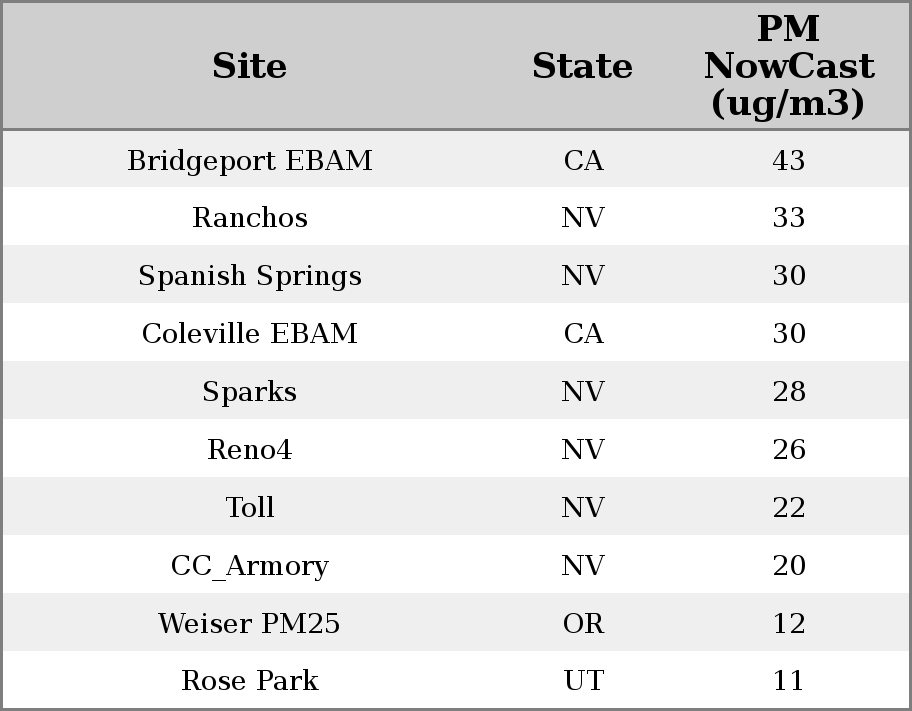 | Site | State | PM NowCast (ug/m3) |
|---|---|---|
| Bridgeport EBAM | CA | 43 |
| Ranchos | NV | 33 |
| Spanish Springs | NV | 30 |
| Coleville EBAM | CA | 30 |
| Sparks | NV | 28 |
| Reno4 | NV | 26 |
| Toll | NV | 22 |
| CC_Armory | NV | 20 |
| Weiser PM25 | OR | 12 |
| Rose Park | UT | 11 |